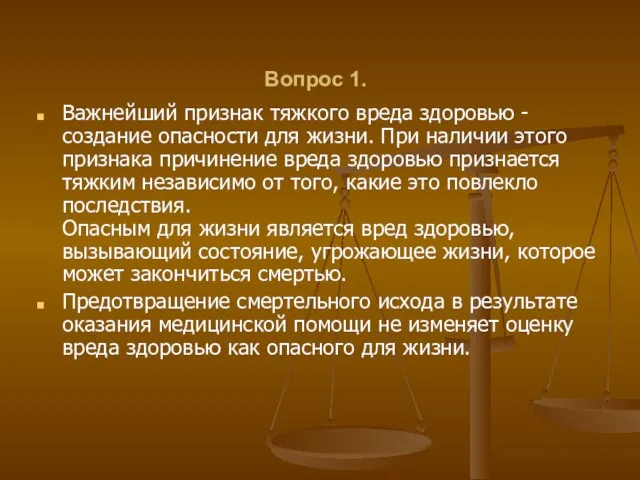 Вопрос 1.

Важнейший признак тяжкого вреда здоровью - создание опасности для жизни. При наличии этого признака причинение вреда здоровью признается тяжким независимо от того, какие это повлекло последствия.
Опасным для жизни является вред здоровью, вызывающий состояние, угрожающее жизни, которое может закончиться смертью.

Предотвращение смертельного исхода в результате оказания медицинской помощи не изменяет оценку вреда здоровью как опасного для жизни.